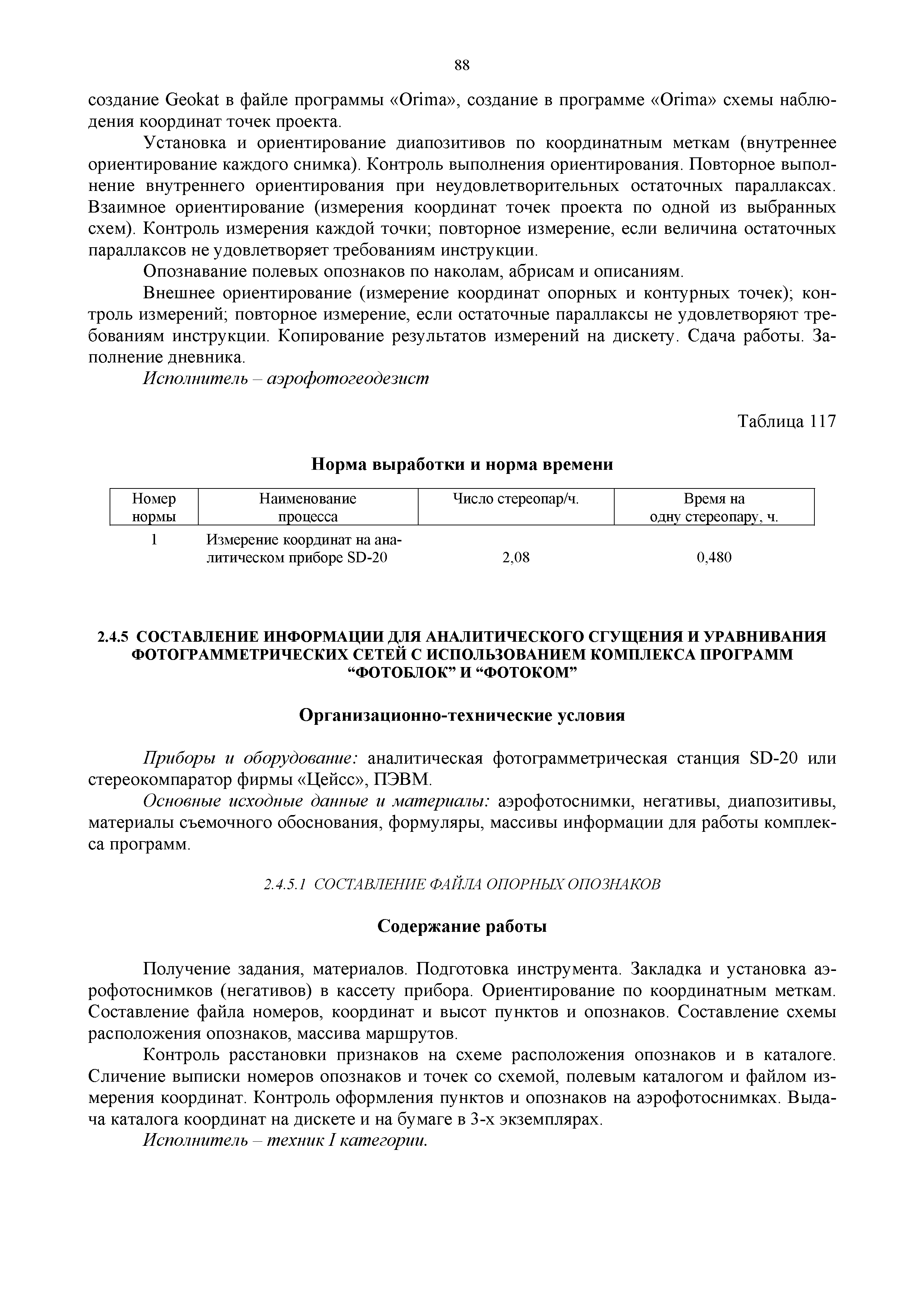 88

создание Geokat в файле программы «Orima», создание в программе «Orima» схемы наблюдения координат точек проекта.

Установка и ориентирование диапозитивов по координатным меткам (внутреннее ориентирование каждого снимка). Контроль выполнения ориентирования. Повторное выполнение внутреннего ориентирования при неудовлетворительных остаточных параллаксах. Взаимное ориентирование (измерения координат точек проекта по одной из выбранных схем). Контроль измерения каждой точки; повторное измерение, если величина остаточных параллаксов не удовлетворяет требованиям инструкции.

Опознавание полевых опознаков по наколам, абрисам и описаниям.

Внешнее ориентирование (измерение координат опорных и контурных точек); контроль измерений; повторное измерение, если остаточные параллаксы не удовлетворяют требованиям инструкции. Копирование результатов измерений на дискету. Сдача работы. Заполнение дневника.

Исполнитель – аэрофотогеодезист

Таблица 117

Норма выработки и норма времени

| Номер нормы | Наименование процесса | Число стереопар/ч. | Время на одну стереопару, ч. |
|---|---|---|---|
| 1 | Измерение координат на аналитическом приборе SD-20 | 2,08 | 0,480 |

2.4.5 СОСТАВЛЕНИЕ ИНФОРМАЦИИ ДЛЯ АНАЛИТИЧЕСКОГО СГУЩЕНИЯ И УРАВНИВАНИЯ ФОТОГРАММЕТРИЧЕСКИХ СЕТЕЙ С ИСПОЛЬЗОВАНИЕМ КОМПЛЕКСА ПРОГРАММ “ФОТОБЛОК” И “ФОТОКОМ”

Организационно-технические условия

Приборы и оборудование: аналитическая фотограмметрическая станция SD-20 или стереокомпаратор фирмы «Цейсс», ПЭВМ.

Основные исходные данные и материалы: аэрофотоснимки, негативы, диапозитивы, материалы съемочного обоснования, формуляры, массивы информации для работы комплекса программ.

2.4.5.1 СОСТАВЛЕНИЕ ФАЙЛА ОПОРНЫХ ОПОЗНАКОВ

Содержание работы

Получение задания, материалов. Подготовка инструмента. Закладка и установка аэрофотоснимков (негативов) в кассету прибора. Ориентирование по координатным меткам. Составление файла номеров, координат и высот пунктов и опознаков. Составление схемы расположения опознаков, массива маршрутов.

Контроль расстановки признаков на схеме расположения опознаков и в каталоге. Сличение выписки номеров опознаков и точек со схемой, полевым каталогом и файлом измерения координат. Контроль оформления пунктов и опознаков на аэрофотоснимках. Выдача каталога координат на дискете и на бумаге в 3-х экземплярах.

Исполнитель – техник I категории.